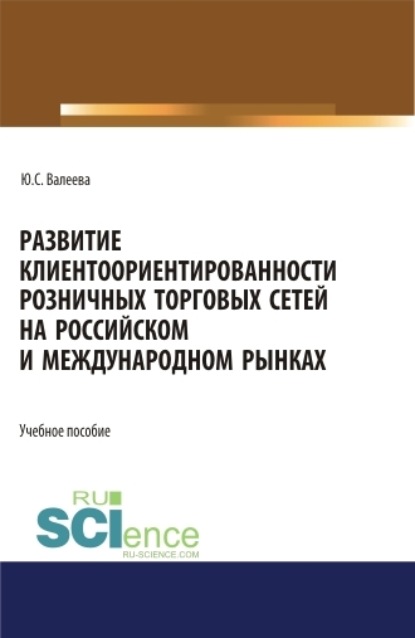 Ю.С. Валеева

РАЗВИТИЕ КЛИЕНТООРИЕНТИРОВАННОСТИ РОЗНИЧНЫХ ТОРГОВЫХ СЕТЕЙ НА РОССИЙСКОМ И МЕЖДУНАРОДНОМ РЫНКАХ

Учебное пособие

RU SCIence
RU-SCIENCE.COM